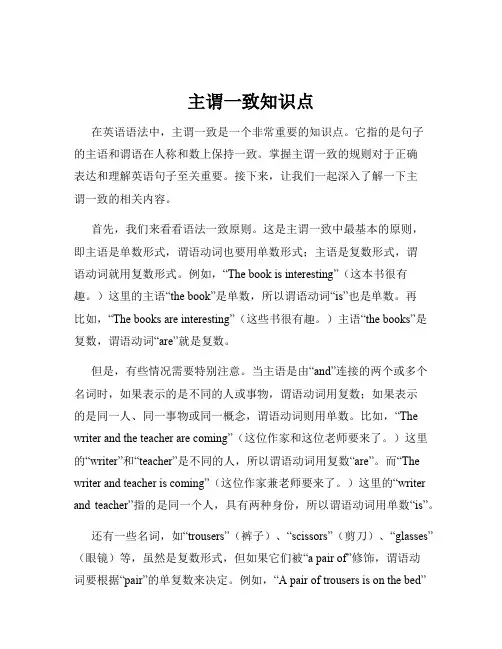 主谓一致知识点

在英语语法中，主谓一致是一个非常重要的知识点。它指的是句子的主语和谓语在人称和数上保持一致。掌握主谓一致的规则对于正确表达和理解英语句子至关重要。接下来，让我们一起深入了解一下主谓一致的相关内容。

首先，我们来看看语法一致原则。这是主谓一致中最基本的原则，即主语是单数形式，谓语动词也要用单数形式；主语是复数形式，谓语动词就用复数形式。例如，“The book is interesting”（这本书很有趣。）这里的主语“the book”是单数，所以谓语动词“is”也是单数。再比如，“The books are interesting”（这些书很有趣。）主语“the books”是复数，谓语动词“are”就是复数。

但是，有些情况需要特别注意。当主语是由“and”连接的两个或多个名词时，如果表示的是不同的人或事物，谓语动词用复数；如果表示的是同一人、同一事物或同一概念，谓语动词则用单数。比如，“The writer and the teacher are coming”（这位作家和这位老师要来了。）这里的“writer”和“teacher”是不同的人，所以谓语动词用复数“are”。而“The writer and teacher is coming”（这位作家兼老师要来了。）这里的“writer and teacher”指的是同一个人，具有两种身份，所以谓语动词用单数“is”。

还有一些名词，如“trousers”（裤子）、“scissors”（剪刀）、“glasses”（眼镜）等，虽然是复数形式，但如果它们被“a pair of”修饰，谓语动词要根据“pair”的单复数来决定。例如，“A pair of trousers is on the bed”